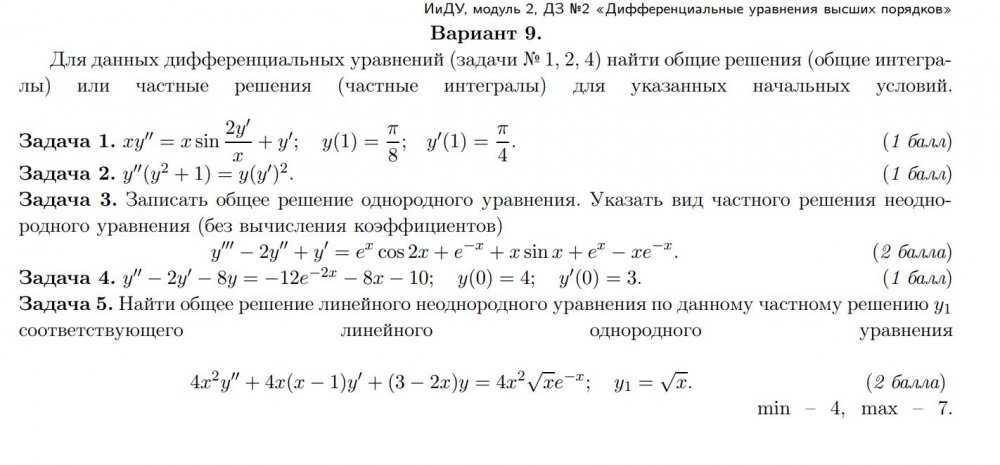 ИиДУ, модуль 2, ДЗ №2 «Дифференциальные уравнения высших порядков»

Вариант 9.

Для данных дифференциальных уравнений (задачи № 1, 2, 4) найти общие решения (общие интегралы) или частные решения (частные интегралы) для указанных начальных условий.

Задача 1. $xy'' = x\sin\frac{2y'}{x} + y'$; $y(1) = \frac{\pi}{8}$; $y'(1) = \frac{\pi}{4}$. (1 балл)

Задача 2. $y''(y^2+1) = y(y')^2$. (1 балл)

Задача 3. Записать общее решение однородного уравнения. Указать вид частного решения неоднородного уравнения (без вычисления коэффициентов)

$y''' - 2y'' + y' = e^x\cos 2x + e^{-x} + x\sin x + e^x - xe^{-x}$. (2 балла)

Задача 4. $y'' - 2y' - 8y = -12e^{-2x} - 8x - 10$; $y(0) = 4$; $y'(0) = 3$. (1 балл)

Задача 5. Найти общее решение линейного неоднородного уравнения по данному частному решению $y_1$ соответствующего линейного однородного уравнения

$4x^2y'' + 4x(x-1)y' + (3-2x)y = 4x^2\sqrt{x}e^{-x}$; $y_1 = \sqrt{x}$. (2 балла)

min – 4, max – 7.